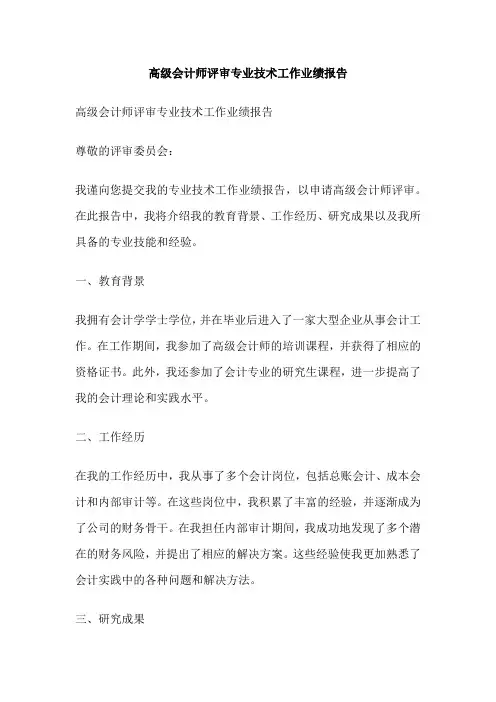 高级会计师评审专业技术工作业绩报告

高级会计师评审专业技术工作业绩报告

尊敬的评审委员会：

我谨向您提交我的专业技术工作业绩报告，以申请高级会计师评审。在此报告中，我将介绍我的教育背景、工作经历、研究成果以及我所具备的专业技能和经验。

一、教育背景

我拥有会计学学士学位，并在毕业后进入了一家大型企业从事会计工作。在工作期间，我参加了高级会计师的培训课程，并获得了相应的资格证书。此外，我还参加了会计专业的研究生课程，进一步提高了我的会计理论和实践水平。

二、工作经历

在我的工作经历中，我从事了多个会计岗位，包括总账会计、成本会计和内部审计等。在这些岗位中，我积累了丰富的经验，并逐渐成为了公司的财务骨干。在我担任内部审计期间，我成功地发现了多个潜在的财务风险，并提出了相应的解决方案。这些经验使我更加熟悉了会计实践中的各种问题和解决方法。

三、研究成果